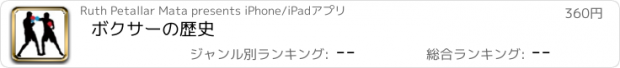 Ruth Petallar Mata presents iPhone/iPadアプリ

360円

ボクサーの歴史

ジャンル別ランキング: --

総合ランキング: --